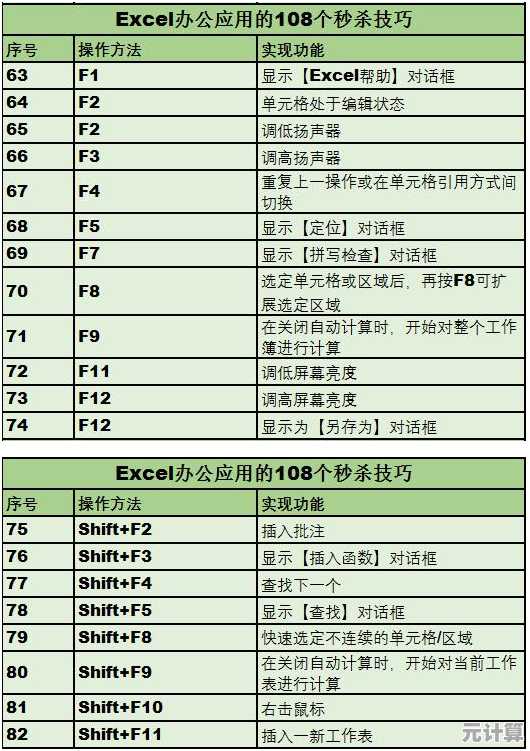 Excel办公应用的108个秒杀技巧

| 序号 | 操作方法 | 实现功能 |
|---|---|---|
| 63 | F1 | 显示【Excel帮助】对话框 |
| 64 | F2 | 单元格处于编辑状态 |
| 65 | F2 | 调低扬声器 |
| 66 | F3 | 调高扬声器 |
| 67 | F4 | 重复上一操作或在单元格引用方式间切换 |
| 68 | F5 | 显示【定位】对话框 |
| 69 | F7 | 显示【拼写检查】对话框 |
| 70 | F8 | 选定单元格或区域后，再按F8可扩展选定区域 |
| 71 | F9 | 在关闭自动计算时，开始对整个工作簿进行计算 |
| 72 | F11 | 调低屏幕亮度 |
| 73 | F12 | 调高屏幕亮度 |
| 74 | F12 | 显示为【另存为】对话框 |

Excel办公应用的108个秒杀技巧

| 序号 | 操作方法 | 实现功能 |
|---|---|---|
| 75 | Shift+F2 | 插入批注 |
| 76 | Shift+F3 | 显示【插入函数】对话框 |
| 77 | Shift+F4 | 查找下一个 |
| 78 | Shift+F5 | 显示【查找】对话框 |
| 79 | Shift+F8 | 快速选定不连续的单元格/区域 |
| 80 | Shift+F9 | 在关闭自动计算时，开始对当前工作表进行计算 |
| 81 | Shift+F10 | 右击鼠标 |
| 82 | Shift+F11 | 插入一新工作表 |

元计算